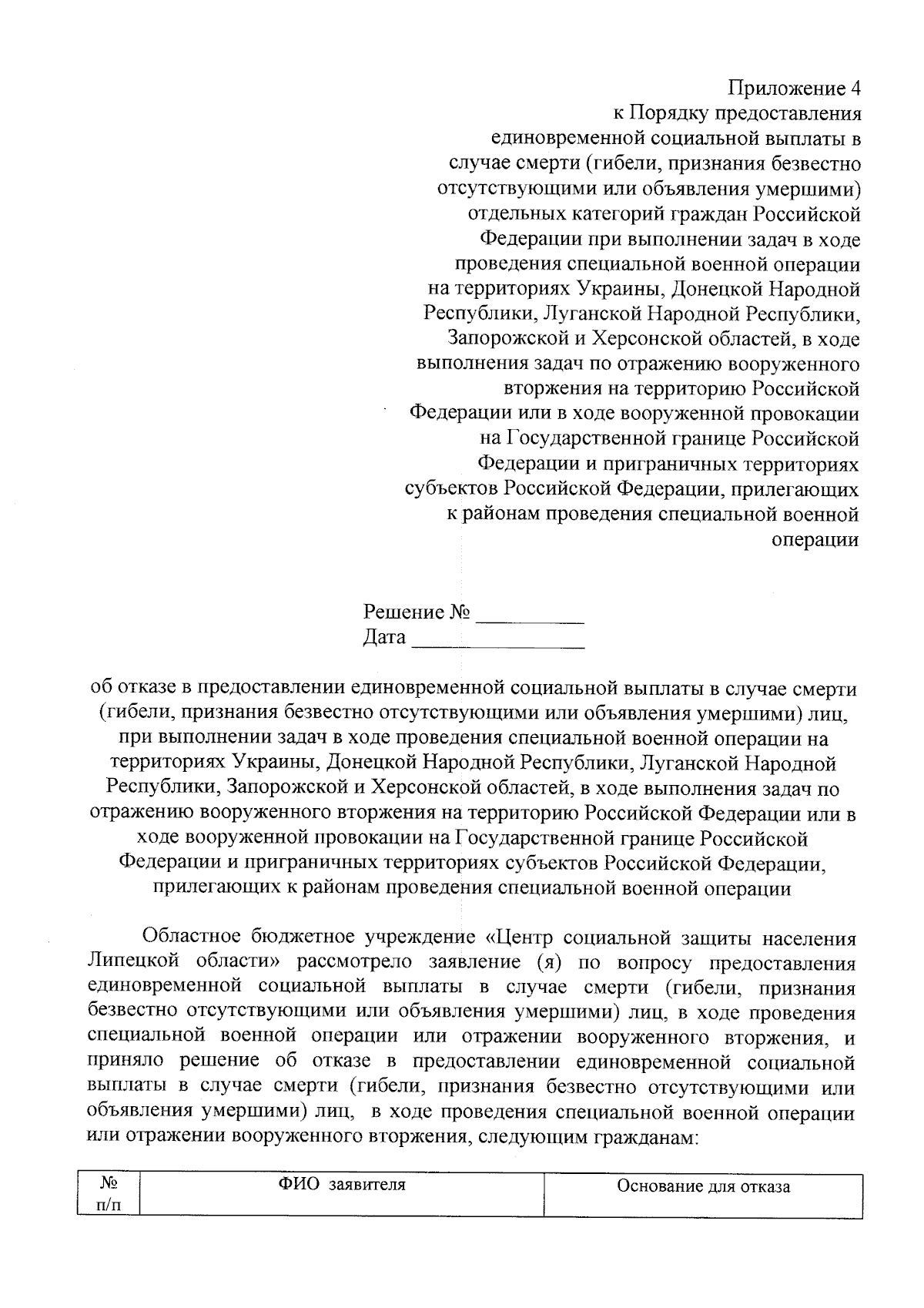 Приложение 4
к Порядку предоставления единовременной социальной выплаты в случае смерти (гибели, признания безвестно отсутствующими или объявления умершими) отдельных категорий граждан Российской Федерации при выполнении задач в ходе проведения специальной военной операции на территориях Украины, Донецкой Народной Республики, Луганской Народной Республики, Запорожской и Херсонской областей, в ходе выполнения задач по отражению вооруженного вторжения на территорию Российской Федерации или в ходе вооруженной провокации на Государственной границе Российской Федерации и приграничных территориях субъектов Российской Федерации, прилегающих к районам проведения специальной военной операции

Решение № __________
Дата ________________

об отказе в предоставлении единовременной социальной выплаты в случае смерти (гибели, признания безвестно отсутствующими или объявления умершими) лиц, при выполнении задач в ходе проведения специальной военной операции на территориях Украины, Донецкой Народной Республики, Луганской Народной Республики, Запорожской и Херсонской областей, в ходе выполнения задач по отражению вооруженного вторжения на территорию Российской Федерации или в ходе вооруженной провокации на Государственной границе Российской Федерации и приграничных территориях субъектов Российской Федерации, прилегающих к районам проведения специальной военной операции

Областное бюджетное учреждение «Центр социальной защиты населения Липецкой области» рассмотрело заявление (я) по вопросу предоставления единовременной социальной выплаты в случае смерти (гибели, признания безвестно отсутствующими или объявления умершими) лиц, в ходе проведения специальной военной операции или отражении вооруженного вторжения, и приняло решение об отказе в предоставлении единовременной социальной выплаты в случае смерти (гибели, признания безвестно отсутствующими или объявления умершими) лиц, в ходе проведения специальной военной операции или отражении вооруженного вторжения, следующим гражданам:

| № п/п | ФИО заявителя | Основание для отказа |
|---|---|---|